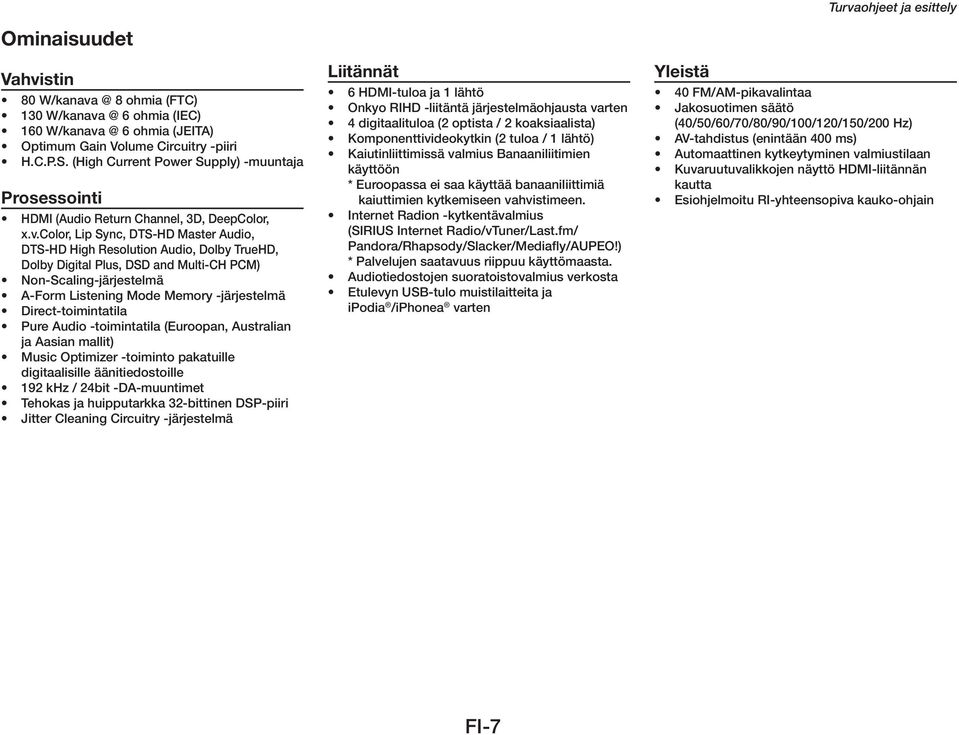 Turvaohjeet ja esittely

Ominaisuudet

Vahvistin
• 80 W/kanava @ 8 ohmia (FTC)
• 130 W/kanava @ 6 ohmia (IEC)
• 160 W/kanava @ 6 ohmia (JEITA)
• Optimum Gain Volume Circuitry -piiri
• H.C.P.S. (High Current Power Supply) -muuntaja

Prosessointi
• HDMI (Audio Return Channel, 3D, DeepColor, x.v.Color, Lip Sync, DTS-HD Master Audio, DTS-HD High Resolution Audio, Dolby TrueHD, Dolby Digital Plus, DSD and Multi-CH PCM)
• Non-Scaling-järjestelmä
• A-Form Listening Mode Memory -järjestelmä
• Direct-toimintatila
• Pure Audio -toimintatila (Euroopan, Australian ja Aasian mallit)
• Music Optimizer -toiminto pakatuille digitaalisille äänitiedostoille
• 192 kHz / 24bit -DA-muuntimet
• Tehokas ja huipputarkka 32-bittinen DSP-piiri
• Jitter Cleaning Circuitry -järjestelmä

Liitännät
• 6 HDMI-tuloa ja 1 lähtö
• Onkyo RIHD -liitäntä järjestelmäohjausta varten
• 4 digitaalituloa (2 optista / 2 koaksiaalista)
• Komponenttivideokytkin (2 tuloa / 1 lähtö)
• Kaiutinliittimissä valmius Banaaniliitimien käyttöön
* Euroopassa ei saa käyttää banaaniliittimiä kaiuttimien kytkemiseen vahvistimeen.
• Internet Radion -kytkentävalmius (SIRIUS Internet Radio/vTuner/Last.fm/ Pandora/Rhapsody/Slacker/Mediafly/AUPEO!)
* Palvelujen saatavuus riippuu käyttömaasta.
• Audiotiedostojen suoratoistovalmius verkosta
• Etulevyn USB-tulo muistilaitteita ja iPodia®/iPhonea® varten

Yleistä
• 40 FM/AM-pikavalintaa
• Jakosuotimen säätö (40/50/60/70/80/90/100/120/150/200 Hz)
• AV-tahdistus (enintään 400 ms)
• Automaattinen kytkeytyminen valmiustilaan
• Kuvaruutuvalikkojen näyttö HDMI-liitännän kautta
• Esiohjelmoitu RI-yhteensopiva kauko-ohjain

FI-7